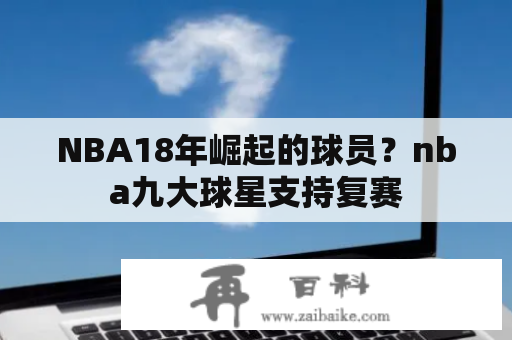 NBA18年崛起的球员？nba九大球星支持复赛

再 百科
www.zaibaike.com